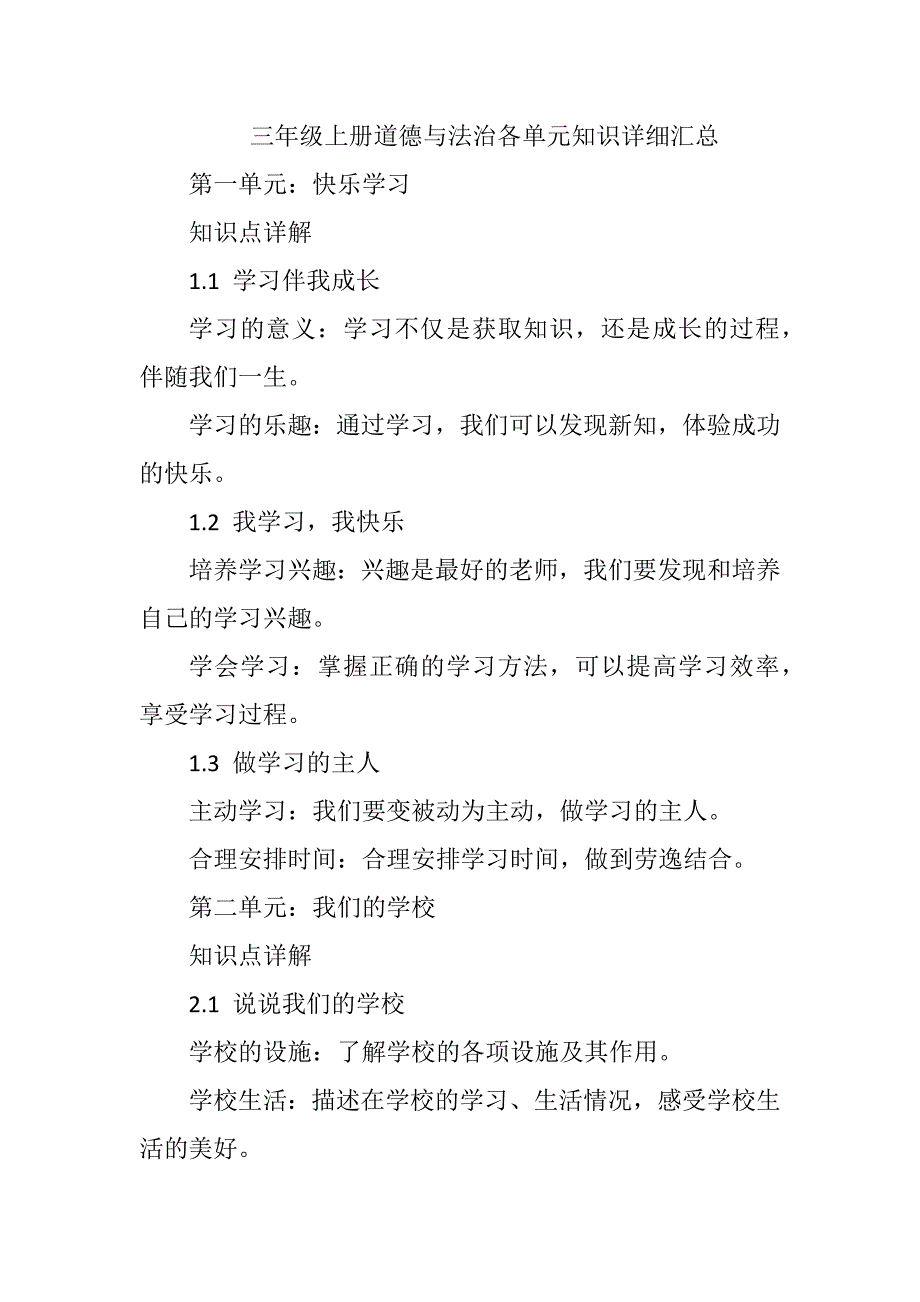 三年级上册道德与法治各单元知识详细汇总

第一单元：快乐学习

知识点详解

1.1 学习伴我成长

学习的意义：学习不仅是获取知识，还是成长的过程，伴随我们一生。

学习的乐趣：通过学习，我们可以发现新知，体验成功的快乐。

1.2 我学习，我快乐

培养学习兴趣：兴趣是最好的老师，我们要发现和培养自己的学习兴趣。

学会学习：掌握正确的学习方法，可以提高学习效率，享受学习过程。

1.3 做学习的主人

主动学习：我们要变被动为主动，做学习的主人。

合理安排时间：合理安排学习时间，做到劳逸结合。

第二单元：我们的学校

知识点详解

2.1 说说我们的学校

学校的设施：了解学校的各项设施及其作用。

学校生活：描述在学校的学习、生活情况，感受学校生活的美好。